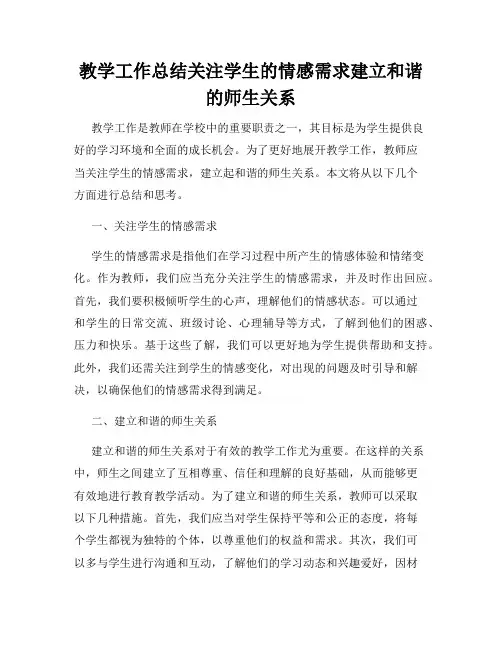 教学工作总结关注学生的情感需求建立和谐的师生关系

教学工作是教师在学校中的重要职责之一，其目标是为学生提供良好的学习环境和全面的成长机会。为了更好地展开教学工作，教师应当关注学生的情感需求，建立起和谐的师生关系。本文将从以下几个方面进行总结和思考。

一、关注学生的情感需求

学生的情感需求是指他们在学习过程中所产生的情感体验和情绪变化。作为教师，我们应当充分关注学生的情感需求，并及时作出回应。首先，我们要积极倾听学生的心声，理解他们的情感状态。可以通过和学生的日常交流、班级讨论、心理辅导等方式，了解到他们的困惑、压力和快乐。基于这些了解，我们可以更好地为学生提供帮助和支持。此外，我们还需关注到学生的情感变化，对出现的问题及时引导和解决，以确保他们的情感需求得到满足。

二、建立和谐的师生关系

建立和谐的师生关系对于有效的教学工作尤为重要。在这样的关系中，师生之间建立了互相尊重、信任和理解的良好基础，从而能够更有效地进行教育教学活动。为了建立和谐的师生关系，教师可以采取以下几种措施。首先，我们应当对学生保持平等和公正的态度，将每个学生都视为独特的个体，以尊重他们的权益和需求。其次，我们可以多与学生进行沟通和互动，了解他们的学习动态和兴趣爱好，因材